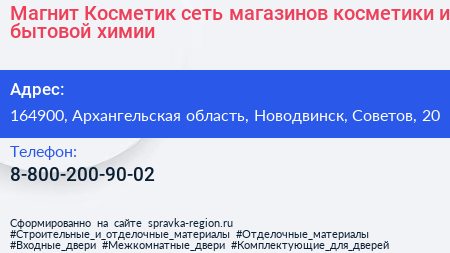 Магнит Косметик сеть магазинов косметики и бытовой химии

Адрес:

164900, Архангельская область, Новодвинск, Советов, 20

Телефон:

8-800-200-90-02

Сформированно на сайте spravka-region.ru
#Строительные_и_отделочные_материалы #Отделочные_материалы
#Входные_двери #Межкомнатные_двери #Комплектующие_для_дверей